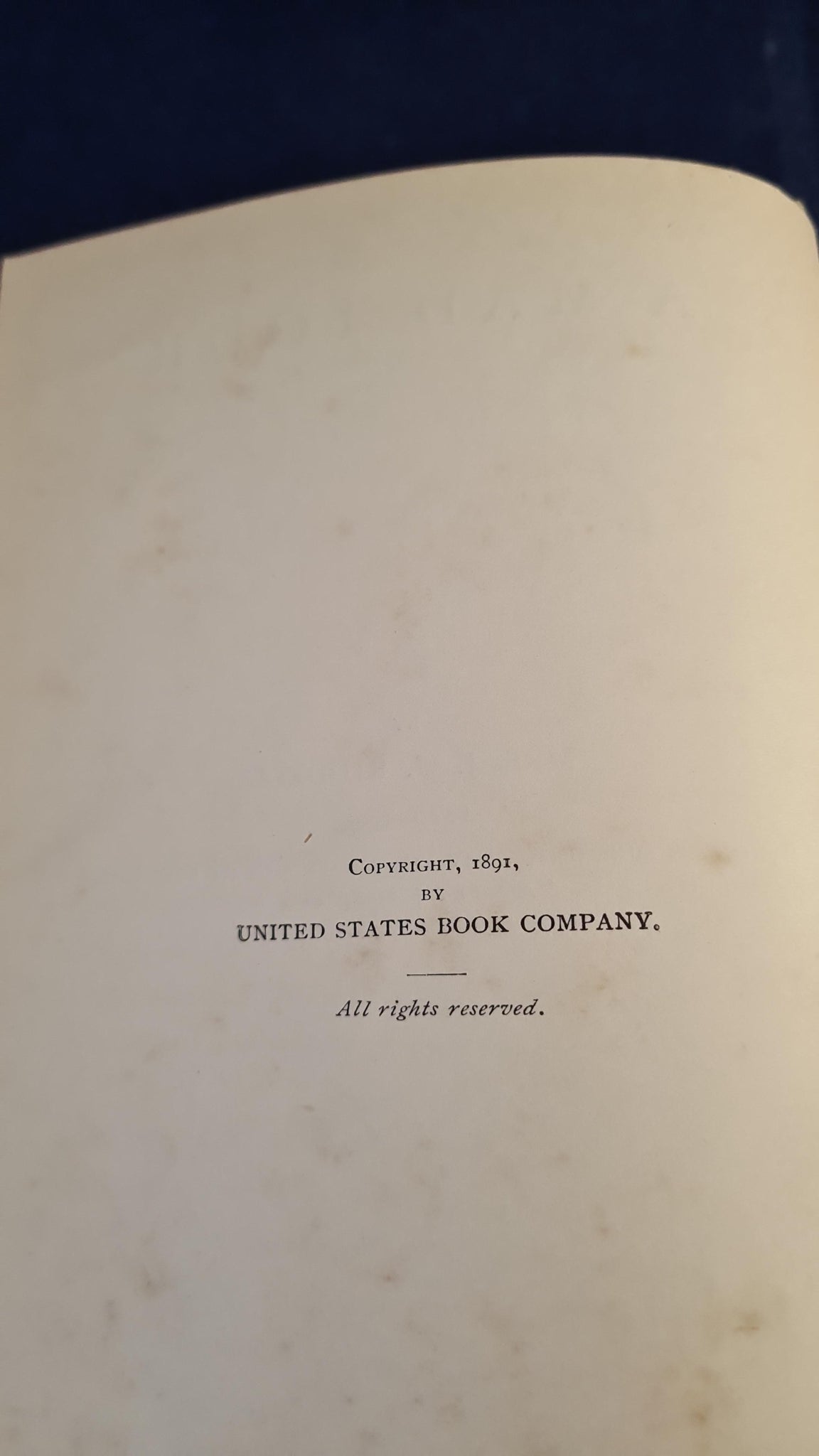 COPYRIGHT, 1891,
BY
UNITED STATES BOOK COMPANY.

All rights reserved.